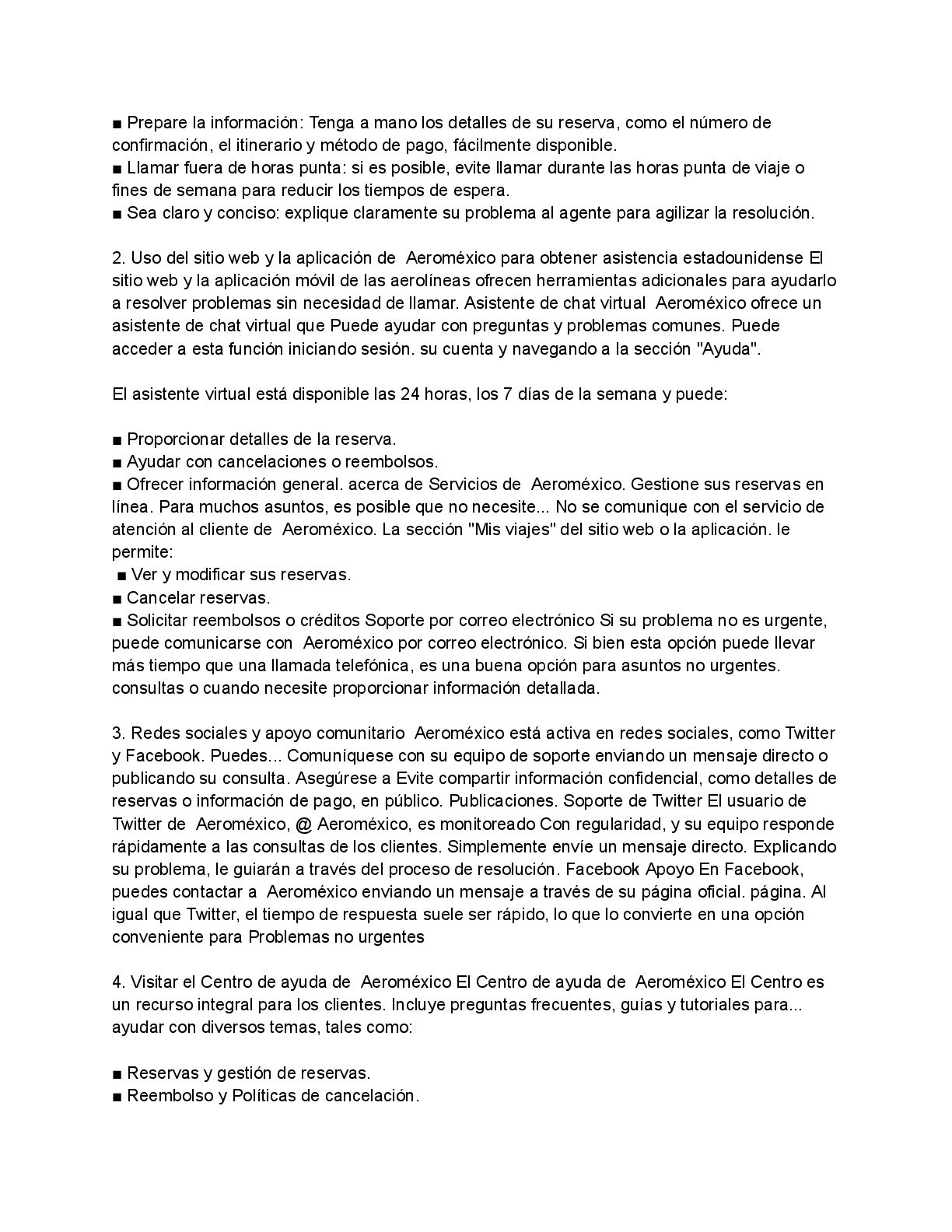 ■ Prepare la información: Tenga a mano los detalles de su reserva, como el número de confirmación, el itinerario y método de pago, fácilmente disponible.
■ Llamar fuera de horas punta: si es posible, evite llamar durante las horas punta de viaje o fines de semana para reducir los tiempos de espera.
■ Sea claro y conciso: explique claramente su problema al agente para agilizar la resolución.

2. Uso del sitio web y la aplicación de Aeroméxico para obtener asistencia estadounidense El sitio web y la aplicación móvil de las aerolíneas ofrecen herramientas adicionales para ayudarlo a resolver problemas sin necesidad de llamar. Asistente de chat virtual Aeroméxico ofrece un asistente de chat virtual que Puede ayudar con preguntas y problemas comunes. Puede acceder a esta función iniciando sesión. su cuenta y navegando a la sección "Ayuda".

El asistente virtual está disponible las 24 horas, los 7 días de la semana y puede:

■ Proporcionar detalles de la reserva.
■ Ayudar con cancelaciones o reembolsos.
■ Ofrecer información general. acerca de Servicios de Aeroméxico. Gestione sus reservas en línea. Para muchos asuntos, es posible que no necesite... No se comunique con el servicio de atención al cliente de Aeroméxico. La sección "Mis viajes" del sitio web o la aplicación. le permite:
■ Ver y modificar sus reservas.
■ Cancelar reservas.
■ Solicitar reembolsos o créditos Soporte por correo electrónico Si su problema no es urgente, puede comunicarse con Aeroméxico por correo electrónico. Si bien esta opción puede llevar más tiempo que una llamada telefónica, es una buena opción para asuntos no urgentes. consultas o cuando necesite proporcionar información detallada.

3. Redes sociales y apoyo comunitario Aeroméxico está activa en redes sociales, como Twitter y Facebook. Puedes... Comuníquese con su equipo de soporte enviando un mensaje directo o publicando su consulta. Asegúrese a Evite compartir información confidencial, como detalles de reservas o información de pago, en público. Publicaciones. Soporte de Twitter El usuario de Twitter de Aeroméxico, @ Aeroméxico, es monitoreado Con regularidad, y su equipo responde rápidamente a las consultas de los clientes. Simplemente envíe un mensaje directo. Explicando su problema, le guiarán a través del proceso de resolución. Facebook Apoyo En Facebook, puedes contactar a Aeroméxico enviando un mensaje a través de su página oficial. página. Al igual que Twitter, el tiempo de respuesta suele ser rápido, lo que lo convierte en una opción conveniente para Problemas no urgentes

4. Visitar el Centro de ayuda de Aeroméxico El Centro de ayuda de Aeroméxico El Centro es un recurso integral para los clientes. Incluye preguntas frecuentes, guías y tutoriales para... ayudar con diversos temas, tales como:

■ Reservas y gestión de reservas.
■ Reembolso y Políticas de cancelación.